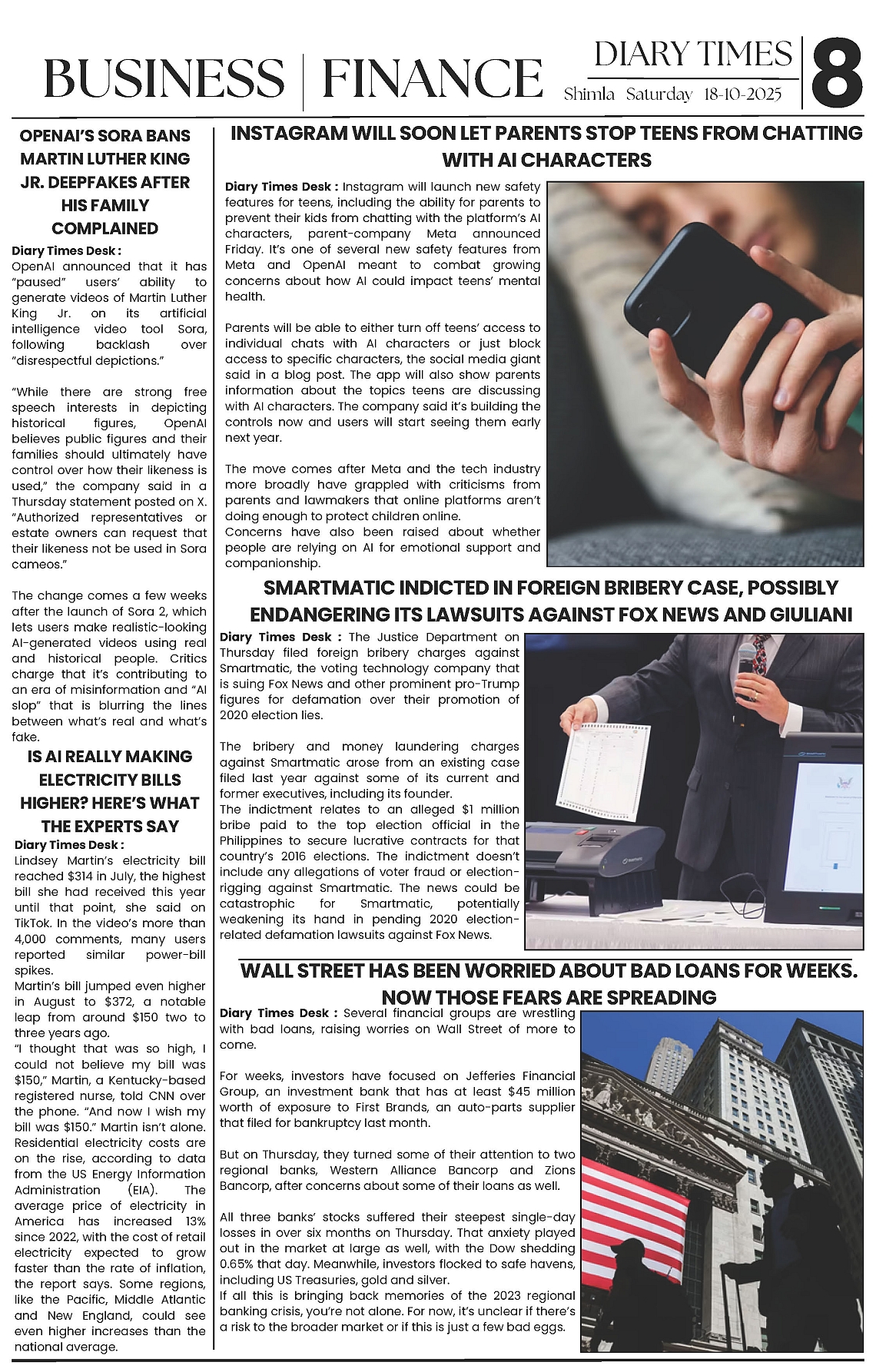 BUSINESS | FINANCE

DIARY TIMES
Shimla Saturday 18-10-2025

8

OPENAI'S SORA BANS MARTIN LUTHER KING JR. DEEPFAKES AFTER HIS FAMILY COMPLAINED

Diary Times Desk : OpenAI announced that it has "paused" users' ability to generate videos of Martin Luther King Jr. on its artificial intelligence video tool Sora, following backlash over "disrespectful depictions."

"While there are strong free speech interests in depicting historical figures, OpenAI believes public figures and their families should ultimately have control over how their likeness is used," the company said in a Thursday statement posted on X. "Authorized representatives or estate owners can request that their likeness not be used in Sora cameos."

The change comes a few weeks after the launch of Sora 2, which lets users make realistic-looking AI-generated videos using real and historical people. Critics charge that it's contributing to an era of misinformation and "AI slop" that is blurring the lines between what's real and what's fake.

IS AI REALLY MAKING ELECTRICITY BILLS HIGHER? HERE'S WHAT THE EXPERTS SAY

Diary Times Desk : Lindsey Martin's electricity bill reached $314 in July, the highest bill she had received this year until that point, she said on TikTok. In the video's more than 4,000 comments, many users reported similar power-bill spikes.
Martin's bill jumped even higher in August to $372, a notable leap from around $150 two to three years ago.
"I thought that was so high, I could not believe my bill was $150," Martin, a Kentucky-based registered nurse, told CNN over the phone. "And now I wish my bill was $150." Martin isn't alone. Residential electricity costs are on the rise, according to data from the US Energy Information Administration (EIA). The average price of electricity in America has increased 13% since 2022, with the cost of retail electricity expected to grow faster than the rate of inflation, the report says. Some regions, like the Pacific, Middle Atlantic and New England, could see even higher increases than the national average.

INSTAGRAM WILL SOON LET PARENTS STOP TEENS FROM CHATTING WITH AI CHARACTERS

Diary Times Desk : Instagram will launch new safety features for teens, including the ability for parents to prevent their kids from chatting with the platform's AI characters, parent-company Meta announced Friday. It's one of several new safety features from Meta and OpenAI meant to combat growing concerns about how AI could impact teens' mental health.

Parents will be able to either turn off teens' access to individual chats with AI characters or just block access to specific characters, the social media giant said in a blog post. The app will also show parents information about the topics teens are discussing with AI characters. The company said it's building the controls now and users will start seeing them early next year.

The move comes after Meta and the tech industry more broadly have grappled with criticisms from parents and lawmakers that online platforms aren't doing enough to protect children online.
Concerns have also been raised about whether people are relying on AI for emotional support and companionship.

SMARTMATIC INDICTED IN FOREIGN BRIBERY CASE, POSSIBLY ENDANGERING ITS LAWSUITS AGAINST FOX NEWS AND GIULIANI

Diary Times Desk : The Justice Department on Thursday filed foreign bribery charges against Smartmatic, the voting technology company that is suing Fox News and other prominent pro-Trump figures for defamation over their promotion of 2020 election lies.

The bribery and money laundering charges against Smartmatic arose from an existing case filed last year against some of its current and former executives, including its founder.
The indictment relates to an alleged $1 million bribe paid to the top election official in the Philippines to secure lucrative contracts for that country's 2016 elections. The indictment doesn't include any allegations of voter fraud or election-rigging against Smartmatic. The news could be catastrophic for Smartmatic, potentially weakening its hand in pending 2020 election-related defamation lawsuits against Fox News.

WALL STREET HAS BEEN WORRIED ABOUT BAD LOANS FOR WEEKS. NOW THOSE FEARS ARE SPREADING

Diary Times Desk : Several financial groups are wrestling with bad loans, raising worries on Wall Street of more to come.

For weeks, investors have focused on Jefferies Financial Group, an investment bank that has at least $45 million worth of exposure to First Brands, an auto-parts supplier that filed for bankruptcy last month.

But on Thursday, they turned some of their attention to two regional banks, Western Alliance Bancorp and Zions Bancorp, after concerns about some of their loans as well.

All three banks' stocks suffered their steepest single-day losses in over six months on Thursday. That anxiety played out in the market at large as well, with the Dow shedding 0.65% that day. Meanwhile, investors flocked to safe havens, including US Treasuries, gold and silver.
If all this is bringing back memories of the 2023 regional banking crisis, you're not alone. For now, it's unclear if there's a risk to the broader market or if this is just a few bad eggs.